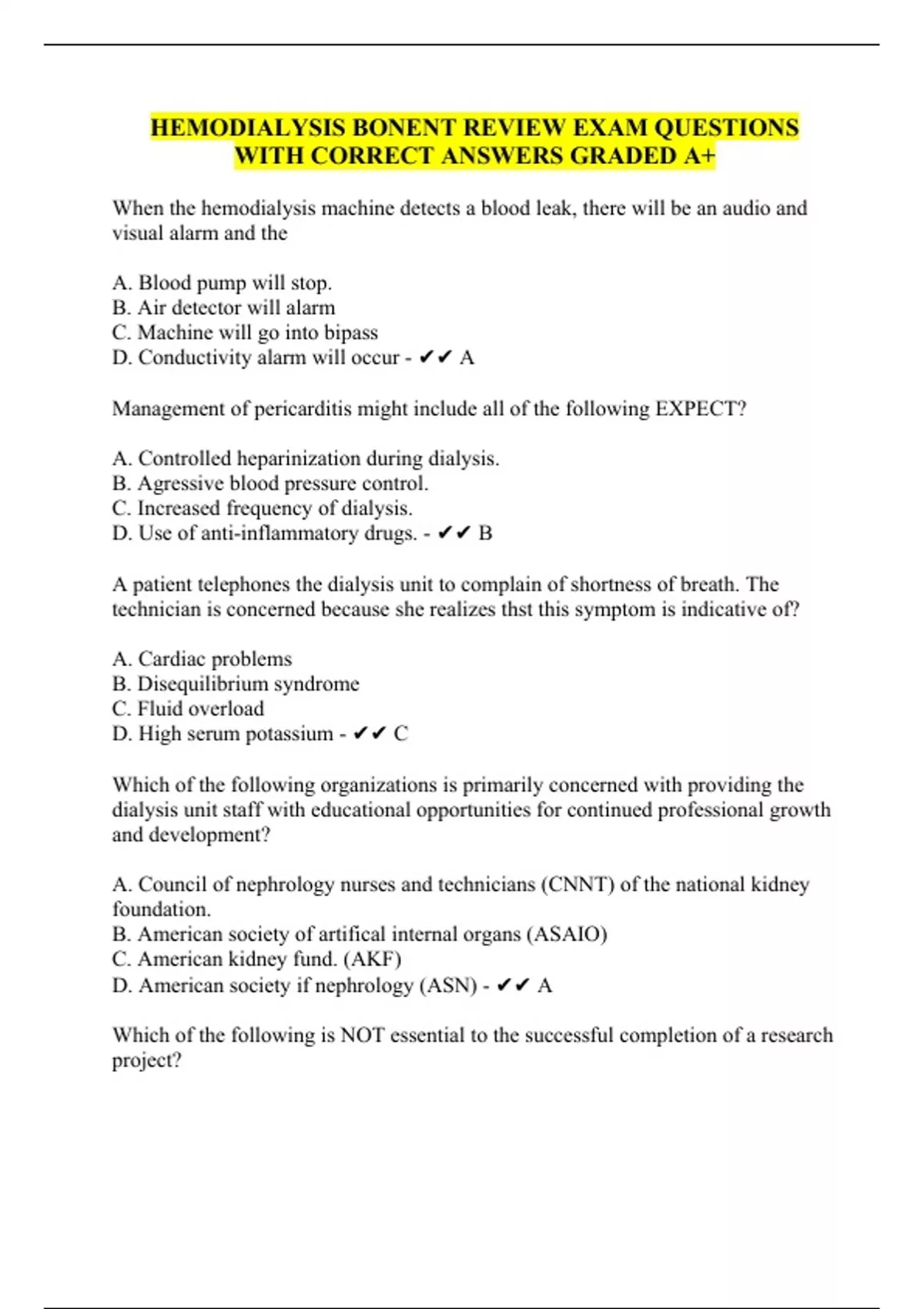 HEMODIALYSIS BONENT REVIEW EXAM QUESTIONS WITH CORRECT ANSWERS GRADED A+

When the hemodialysis machine detects a blood leak, there will be an audio and visual alarm and the

A. Blood pump will stop.
B. Air detector will alarm
C. Machine will go into bipass
D. Conductivity alarm will occur - ✔✔ A

Management of pericarditis might include all of the following EXPECT?

A. Controlled heparinization during dialysis.
B. Agressive blood pressure control.
C. Increased frequency of dialysis.
D. Use of anti-inflammatory drugs. - ✔✔ B

A patient telephones the dialysis unit to complain of shortness of breath. The technician is concerned because she realizes thst this symptom is indicative of?

A. Cardiac problems
B. Disequilibrium syndrome
C. Fluid overload
D. High serum potassium - ✔✔ C

Which of the following organizations is primarily concerned with providing the dialysis unit staff with educational opportunities for continued professional growth and development?

A. Council of nephrology nurses and technicians (CNNT) of the national kidney foundation.
B. American society of artifical internal organs (ASAIO)
C. American kidney fund. (AKF)
D. American society if nephrology (ASN) - ✔✔ A

Which of the following is NOT essential to the successful completion of a research project?